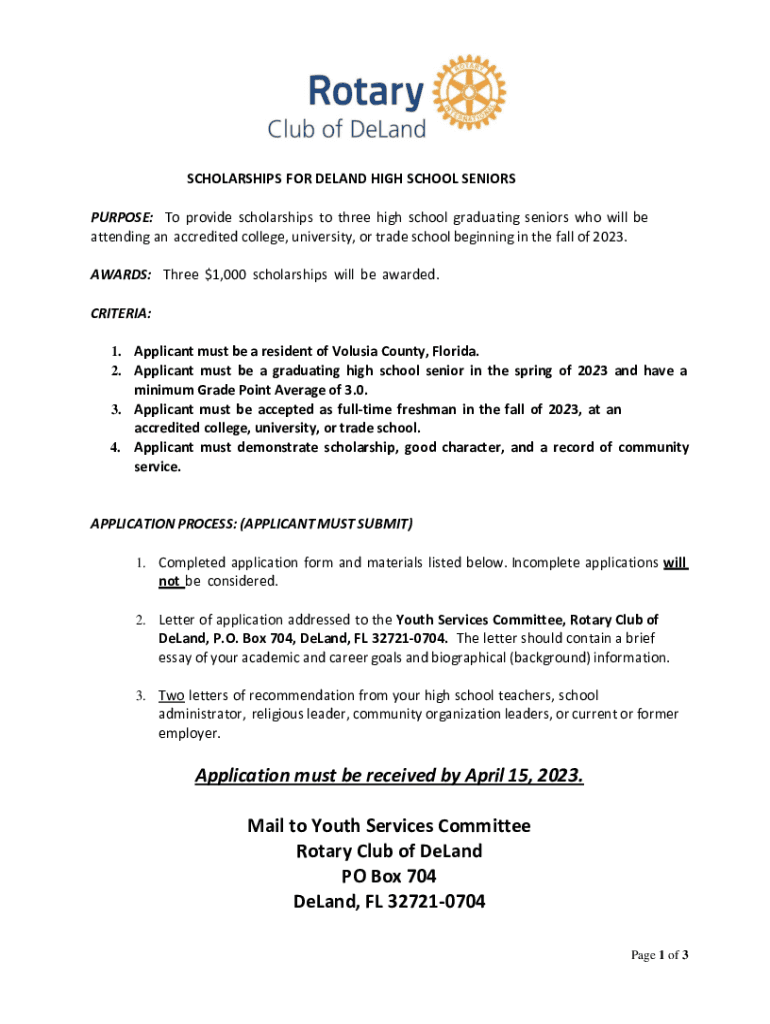 Rotary
Club of DeLand

ROTARY INTERNATIONAL

SCHOLARSHIPS FOR DELAND HIGH SCHOOL SENIORS

PURPOSE: To provide scholarships to three high school graduating seniors who will be attending an accredited college, university, or trade school beginning in the fall of 2023.

AWARDS: Three $1,000 scholarships will be awarded.

CRITERIA:

1. Applicant must be a resident of Volusia County, Florida.
2. Applicant must be a graduating high school senior in the spring of 2023 and have a minimum Grade Point Average of 3.0.
3. Applicant must be accepted as full-time freshman in the fall of 2023, at an accredited college, university, or trade school.
4. Applicant must demonstrate scholarship, good character, and a record of community service.

APPLICATION PROCESS: (APPLICANT MUST SUBMIT)

1. Completed application form and materials listed below. Incomplete applications will not be considered.

2. Letter of application addressed to the Youth Services Committee, Rotary Club of DeLand, P.O. Box 704, DeLand, FL 32721-0704. The letter should contain a brief essay of your academic and career goals and biographical (background) information.

3. Two letters of recommendation from your high school teachers, school administrator, religious leader, community organization leaders, or current or former employer.

Application must be received by April 15, 2023.

Mail to Youth Services Committee
Rotary Club of DeLand
PO Box 704
DeLand, FL 32721-0704

Page 1 of 3